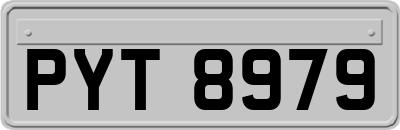 PYT 8979